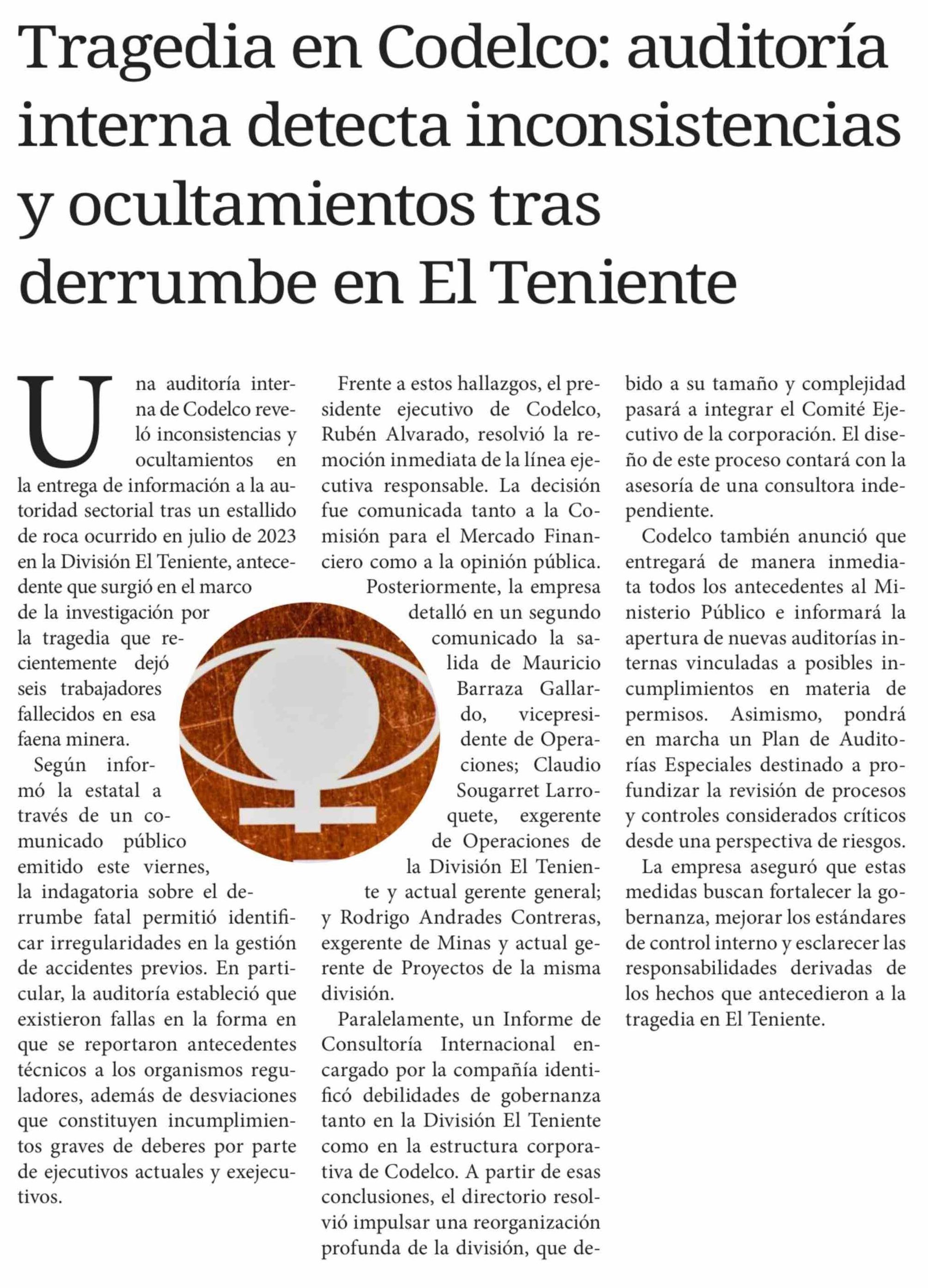 Tragedia en Codelco: auditoría interna detecta inconsistencias y ocultamientos tras derrumbe en El Teniente

Una auditoría interna de Codelco reveló inconsistencias y ocultamientos en la entrega de información a la autoridad sectorial tras un estallido de roca ocurrido en julio de 2023 en la División El Teniente, antecedente que surgió en el marco de la investigación por la tragedia que recientemente dejó seis trabajadores fallecidos en esa faena minera.

Según informó la estatal a través de un comunicado público emitido este viernes, la indagatoria sobre el derrumbe fatal permitió identificar irregularidades en la gestión de accidentes previos. En particular, la auditoría estableció que existieron fallas en la forma en que se reportaron antecedentes técnicos a los organismos reguladores, además de desviaciones que constituyen incumplimientos graves de deberes por parte de ejecutivos actuales y exejecutivos.

Frente a estos hallazgos, el presidente ejecutivo de Codelco, Rubén Alvarado, resolvió la remoción inmediata de la línea ejecutiva responsable. La decisión fue comunicada tanto a la Comisión para el Mercado Financiero como a la opinión pública.

Posteriormente, la empresa detalló en un segundo comunicado la salida de Mauricio Barraza Gallardo, vicepresidente de Operaciones; Claudio Sougarret Larroquete, exgerente de Operaciones de la División El Teniente y actual gerente general; y Rodrigo Andrades Contreras, exgerente de Minas y actual gerente de Proyectos de la misma división.

Paralelamente, un Informe de Consultoría Internacional encargado por la compañía identificó debilidades de gobernanza tanto en la División El Teniente como en la estructura corporativa de Codelco. A partir de esas conclusiones, el directorio resolvió impulsar una reorganización profunda de la división, que debido a su tamaño y complejidad pasará a integrar el Comité Ejecutivo de la corporación. El diseño de este proceso contará con la asesoría de una consultora independiente.

Codelco también anunció que entregará de manera inmediata todos los antecedentes al Ministerio Público e informará la apertura de nuevas auditorías internas vinculadas a posibles incumplimientos en materia de permisos. Asimismo, pondrá en marcha un Plan de Auditorías Especiales destinado a profundizar la revisión de procesos y controles considerados críticos desde una perspectiva de riesgos.

La empresa aseguró que estas medidas buscan fortalecer la gobernanza, mejorar los estándares de control interno y esclarecer las responsabilidades derivadas de los hechos que antecedieron a la tragedia en El Teniente.